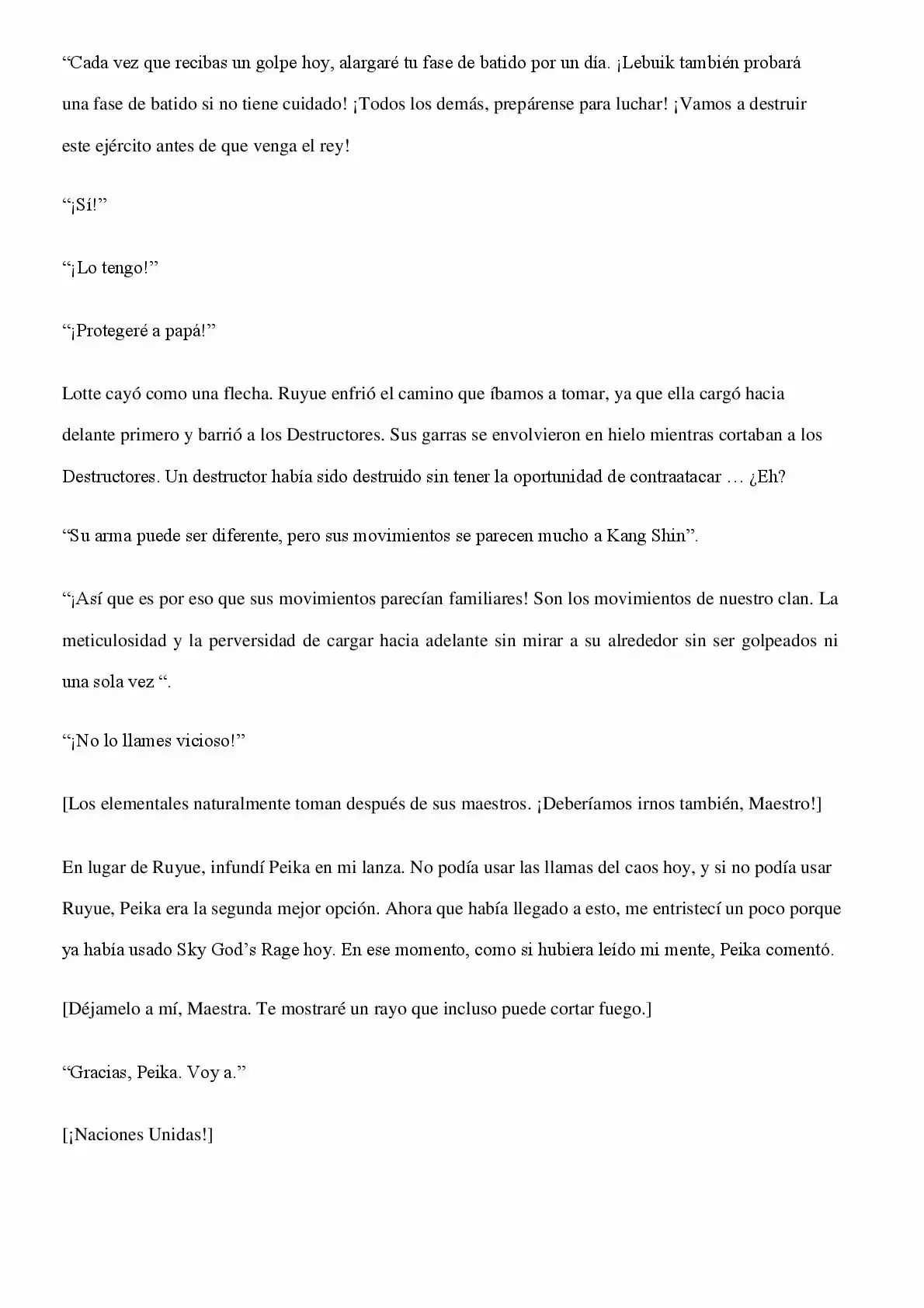 “Cada vez que recibas un golpe hoy, alargaré tu fase de batido por un día. ¡Lebuik también probará una fase de batido si no tiene cuidado! ¡Todos los demás, prepárense para luchar! ¡Vamos a destruir este ejército antes de que venga el rey!

“¡Sí!”

“¡Lo tengo!”

“¡Protegeré a papá!”

Lotte cayó como una flecha. Ruyue enfrió el camino que íbamos a tomar, ya que ella cargó hacia delante primero y barrió a los Destructores. Sus garras se envolvieron en hielo mientras cortaban a los Destructores. Un destructor había sido destruido sin tener la oportunidad de contraatacar … ¿Eh?

“Su arma puede ser diferente, pero sus movimientos se parecen mucho a Kang Shin”.

“¡Así que es por eso que sus movimientos parecían familiares! Son los movimientos de nuestro clan. La meticulosidad y la perversidad de cargar hacia adelante sin mirar a su alrededor sin ser golpeados ni una sola vez “.

“¡No lo llames vicioso!”

[Los elementales naturalmente toman después de sus maestros. ¡Deberíamos irnos también, Maestro!]

En lugar de Ruyue, infundí Peika en mi lanza. No podía usar las llamas del caos hoy, y si no podía usar Ruyue, Peika era la segunda mejor opción. Ahora que había llegado a esto, me entristecí un poco porque ya había usado Sky God’s Rage hoy. En ese momento, como si hubiera leído mi mente, Peika comentó.

[Déjamelo a mí, Maestra. Te mostraré un rayo que incluso puede cortar fuego.]

“Gracias, Peika. Voy a.”

[¡Naciones Unidas!]